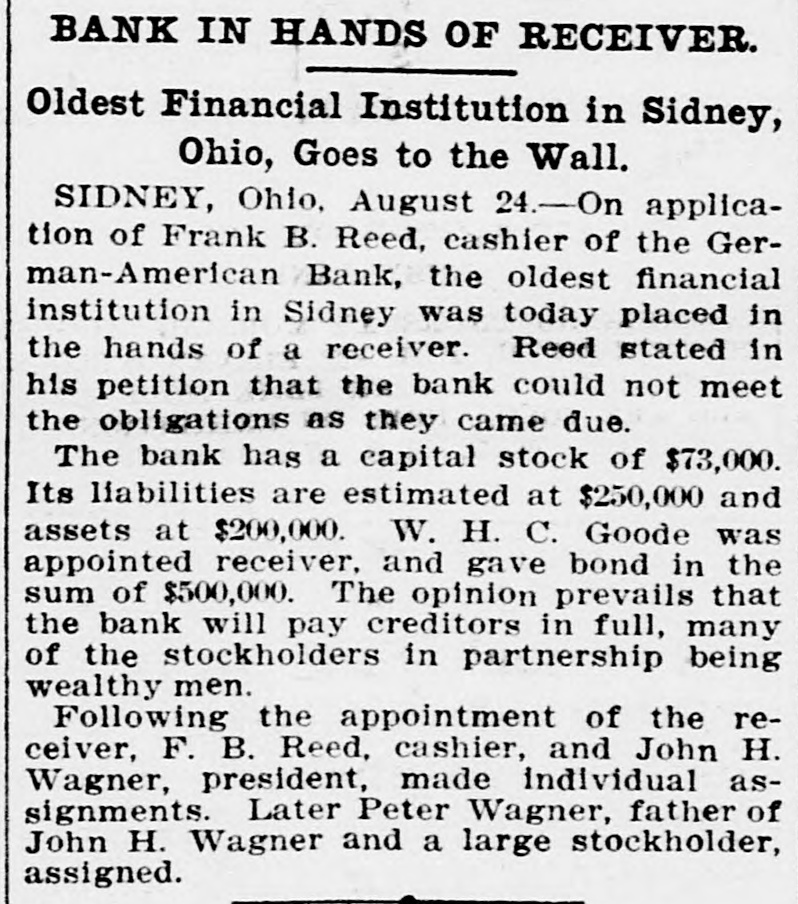 BANK IN HANDS OF RECEIVER.

Oldest Financial Institution in Sidney, Ohio, Goes to the Wall.

SIDNEY, Ohio, August 24.—On application of Frank B. Reed, cashier of the German-American Bank, the oldest financial institution in Sidney was today placed in the hands of a receiver. Reed stated in his petition that the bank could not meet the obligations as they came due.

The bank has a capital stock of $73,000. Its liabilities are estimated at $250,000 and assets at $200,000. W. H. C. Goode was appointed receiver, and gave bond in the sum of $500,000. The opinion prevails that the bank will pay creditors in full, many of the stockholders in partnership being wealthy men.

Following the appointment of the receiver, F. B. Reed, cashier, and John H. Wagner, president, made individual assignments. Later Peter Wagner, father of John H. Wagner and a large stockholder, assigned.